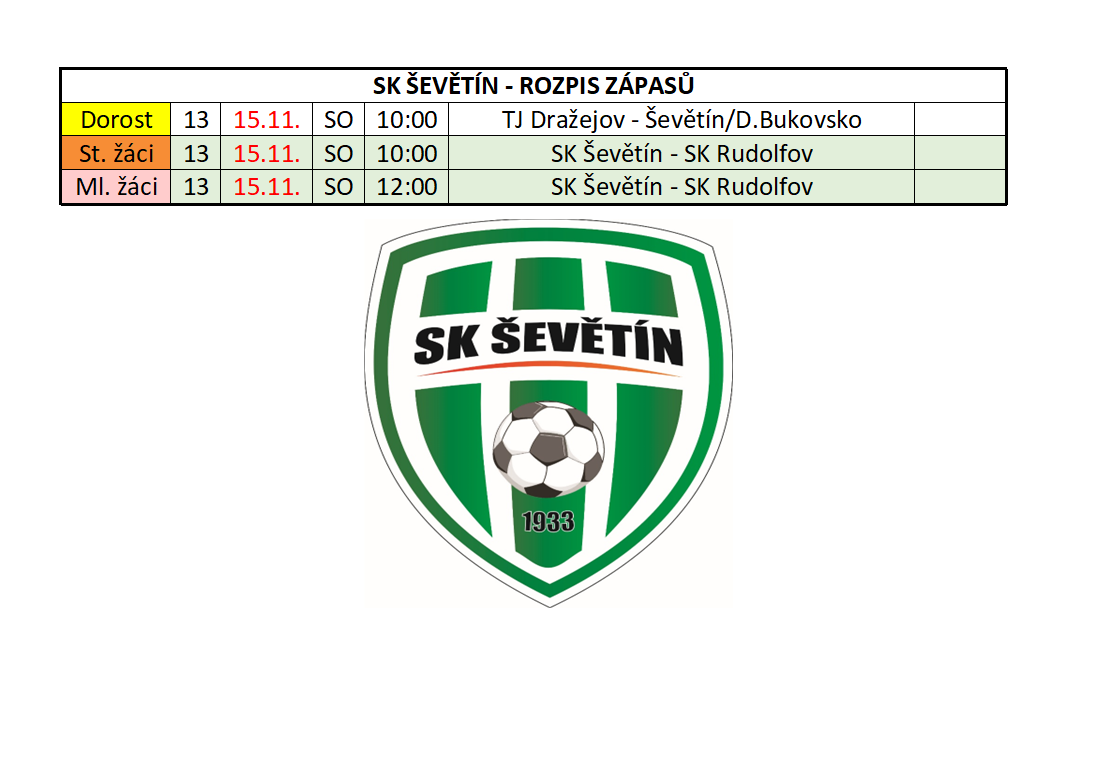 | SK ŠEVĚTÍN - ROZPIS ZÁPASŮ | | | | | | |
|---|---|---|---|---|---|---|
| Dorost | 13 | 15.11. | SO | 10:00 | TJ Dražejov - Ševětín/D.Bukovsko | |
| St. žáci | 13 | 15.11. | SO | 10:00 | SK Ševětín - SK Rudolfov | |
| Ml. žáci | 13 | 15.11. | SO | 12:00 | SK Ševětín - SK Rudolfov | |

SK ŠEVĚTÍN
1933